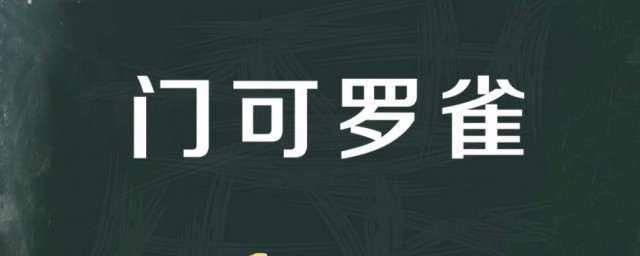 门可罗雀